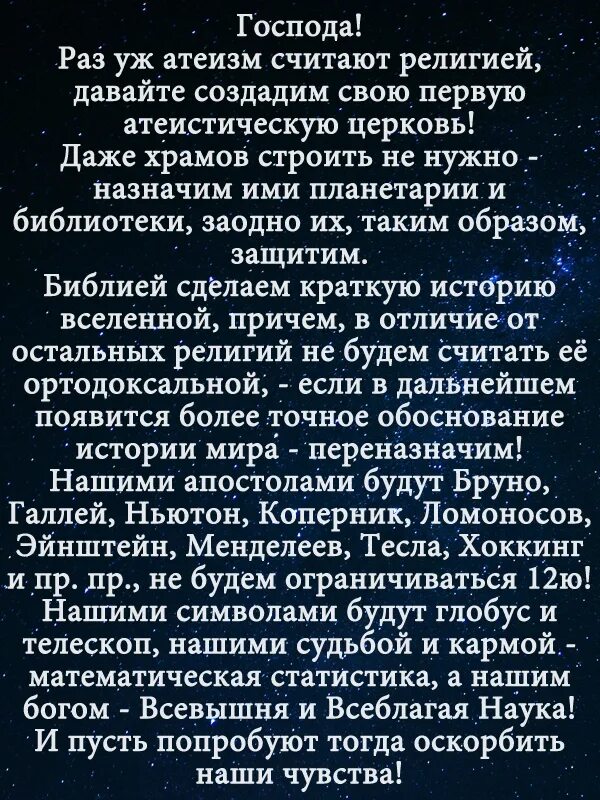 Господа!
Раз уж атеизм считают религией, давайте создадим свою первую атеистическую церковь!
Даже храмов строить не нужно - назначим ими планетарии и библиотеки, заодно их, таким образом, защитим.
Библией сделаем краткую историю вселенной, причем, в отличие от остальных религий не будем считать её ортодоксальной, - если в дальнейшем появится более точное обоснование истории мира - переназначим!
Нашими апостолами будут Бруно, Галлей, Ньютон, Коперник, Ломоносов, Эйнштейн, Менделеев, Тесла, Хоккинг и пр. пр., не будем ограничиваться 12ю!
Нашими символами будут глобус и телескоп, нашими судьбой и кармой - математическая статистика, а нашим богом - Всевышня и Всеблагая Наука!
И пусть попробуют тогда оскорбить наши чувства!